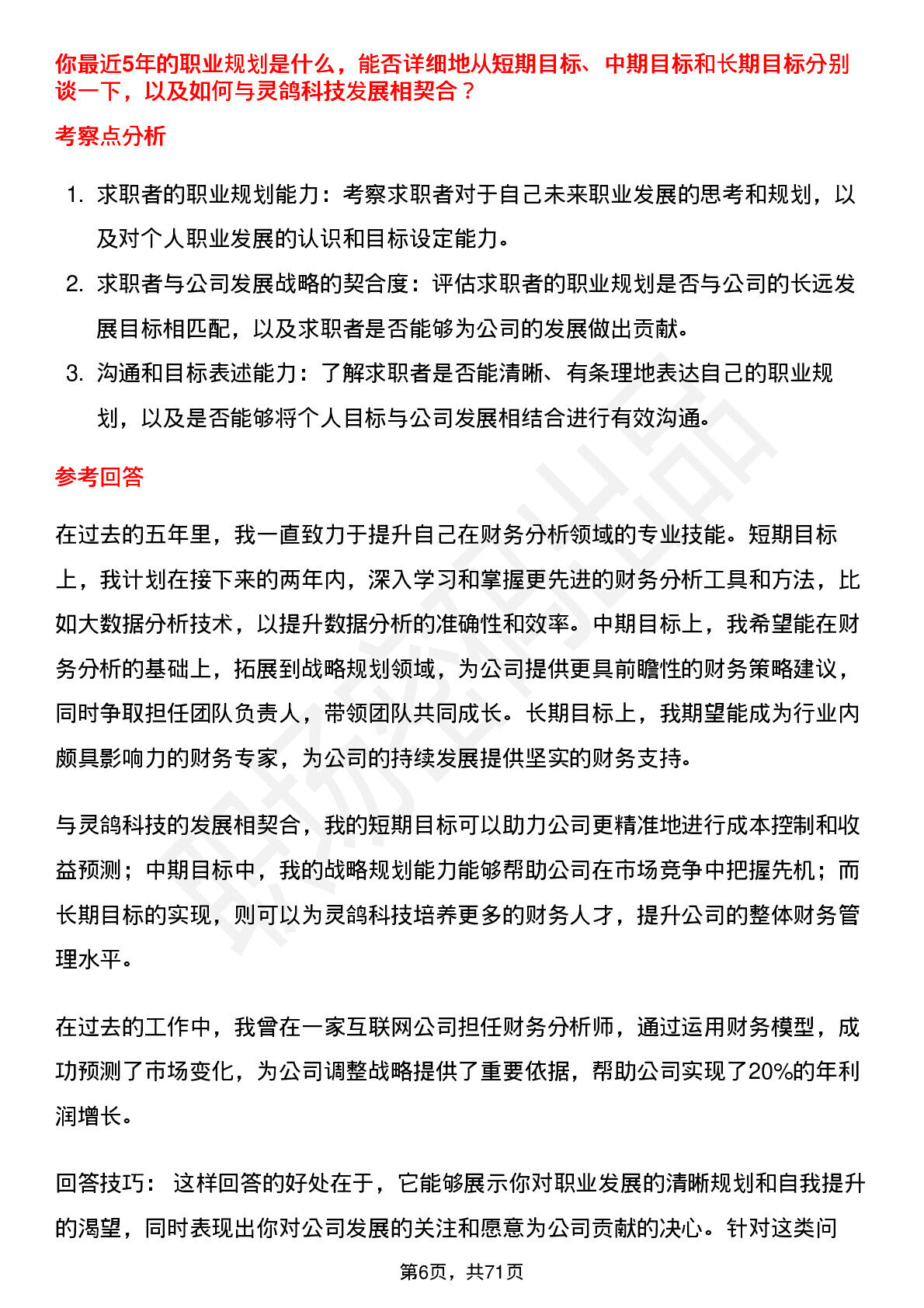 你最近5年的职业规划是什么，能否详细地从短期目标、中期目标和长期目标分别谈一下，以及如何与灵鸽科技发展相契合？

考察点分析

1. 求职者的职业规划能力：考察求职者对于自己未来职业发展的思考和规划，以及对个人职业发展的认识和目标设定能力。
2. 求职者与公司发展战略的契合度：评估求职者的职业规划是否与公司的长远发展目标相匹配，以及求职者是否能够为公司的发展做出贡献。
3. 沟通和目标表述能力：了解求职者是否能清晰、有条理地表达自己的职业规划，以及是否能够将个人目标与公司发展相结合进行有效沟通。

参考回答

在过去的五年里，我一直致力于提升自己在财务分析领域的专业技能。短期目标上，我计划在接下来的两年内，深入学习和掌握更先进的财务分析工具和方法，比如大数据分析技术，以提升数据分析的准确性和效率。中期目标上，我希望能在财务分析的基础上，拓展到战略规划领域，为公司提供更具前瞻性的财务策略建议，同时争取担任团队负责人，带领团队共同成长。长期目标上，我期望能成为行业内颇具影响力的财务专家，为公司的持续发展提供坚实的财务支持。

与灵鸽科技的发展相契合，我的短期目标可以助力公司更精准地进行成本控制和收益预测；中期目标中，我的战略规划能力能够帮助公司在市场竞争中把握先机；而长期目标的实现，则可以为灵鸽科技培养更多的财务人才，提升公司的整体财务管理水平。

在过去的工作中，我曾在一家互联网公司担任财务分析师，通过运用财务模型，成功预测了市场变化，为公司调整战略提供了重要依据，帮助公司实现了20%的年利润增长。

回答技巧： 这样回答的好处在于，它能够展示你对职业发展的清晰规划和自我提升的渴望，同时表现出你对公司发展的关注和愿意为公司贡献的决心。针对这类问

第6页，共71页